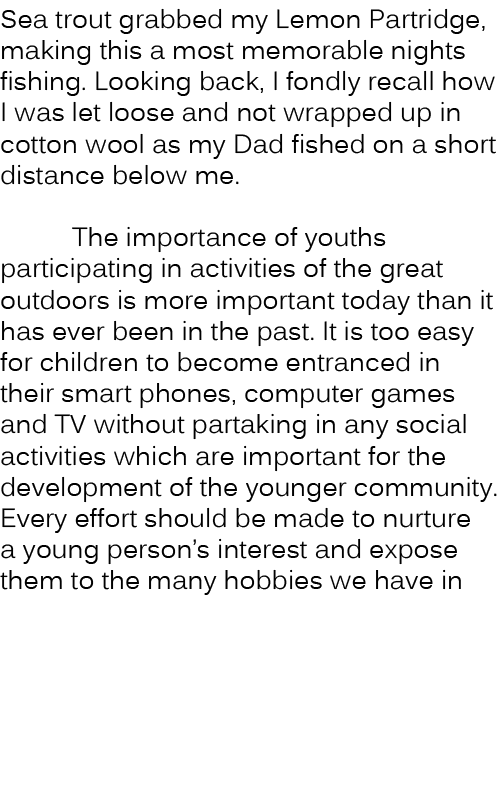 Sea trout grabbed my Lemon Partridge, making this a most memorable nights fishing. Looking back, I fondly recall how I was let loose and not wrapped up in cotton wool as my Dad fished on a short distance below me.

The importance of youths participating in activities of the great outdoors is more important today than it has ever been in the past. It is too easy for children to become entranced in their smart phones, computer games and TV without partaking in any social activities which are important for the development of the younger community. Every effort should be made to nurture a young person's interest and expose them to the many hobbies we have in